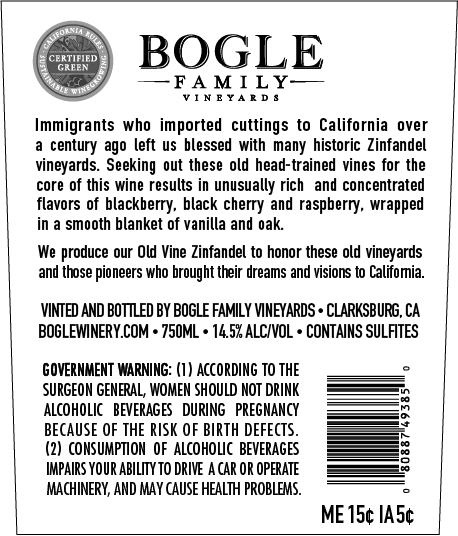 CALIFORNIA RULES
CERTIFIED GREEN
SUSTAINABLE WINEGROWING

BOGLE
FAMILY
VINEYARDS

Immigrants who imported cuttings to California over a century ago left us blessed with many historic Zinfandel vineyards. Seeking out these old head-trained vines for the core of this wine results in unusually rich and concentrated flavors of blackberry, black cherry and raspberry, wrapped in a smooth blanket of vanilla and oak.

We produce our Old Vine Zinfandel to honor these old vineyards and those pioneers who brought their dreams and visions to California.

VINTED AND BOTTLED BY BOGLE FAMILY VINEYARDS • CLARKSBURG, CA
BOGLEWINERY.COM • 750ML • 14.5% ALC/VOL • CONTAINS SULFITES

GOVERNMENT WARNING: (1) ACCORDING TO THE SURGEON GENERAL, WOMEN SHOULD NOT DRINK ALCOHOLIC BEVERAGES DURING PREGNANCY BECAUSE OF THE RISK OF BIRTH DEFECTS. (2) CONSUMPTION OF ALCOHOLIC BEVERAGES IMPAIRS YOUR ABILITY TO DRIVE A CAR OR OPERATE MACHINERY, AND MAY CAUSE HEALTH PROBLEMS.

0 80887 49385 0

ME 15¢ IA 5¢